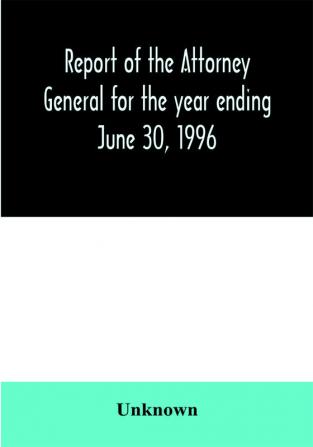 Report of the Attorney General for the year ending June 30, 1996

Unknown